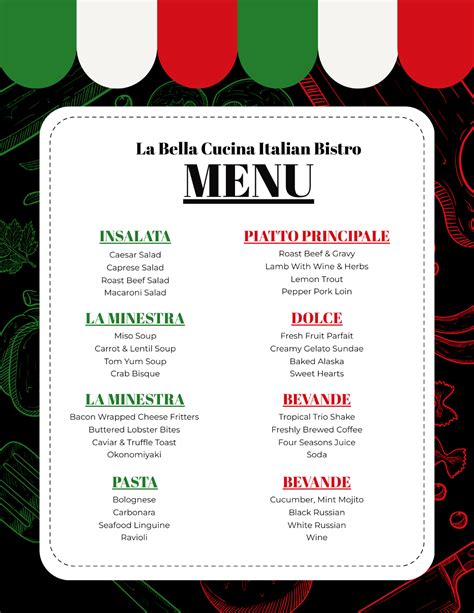 La Bella Cucina Italian Bistro

MENU

INSALATA

Caesar Salad
Caprese Salad
Roast Beef Salad
Macaroni Salad

LA MINESTRA

Miso Soup
Carrot & Lentil Soup
Tom Yum Soup
Crab Bisque

LA MINESTRA

Bacon Wrapped Cheese Fritters
Buttered Lobster Bites
Caviar & Truffle Toast
Okonomiyaki

PASTA

Bolognese
Carbonara
Seafood Linguine
Ravioli

PIATTO PRINCIPALE

Roast Beef & Gravy
Lamb With Wine & Herbs
Lemon Trout
Pepper Pork Loin

DOLCE

Fresh Fruit Parfait
Creamy Gelato Sundae
Baked Alaska
Sweet Hearts

BEVANDE

Tropical Trio Shake
Freshly Brewed Coffee
Four Seasons Juice
Soda

BEVANDE

Cucumber, Mint Mojito
Black Russian
White Russian
Wine